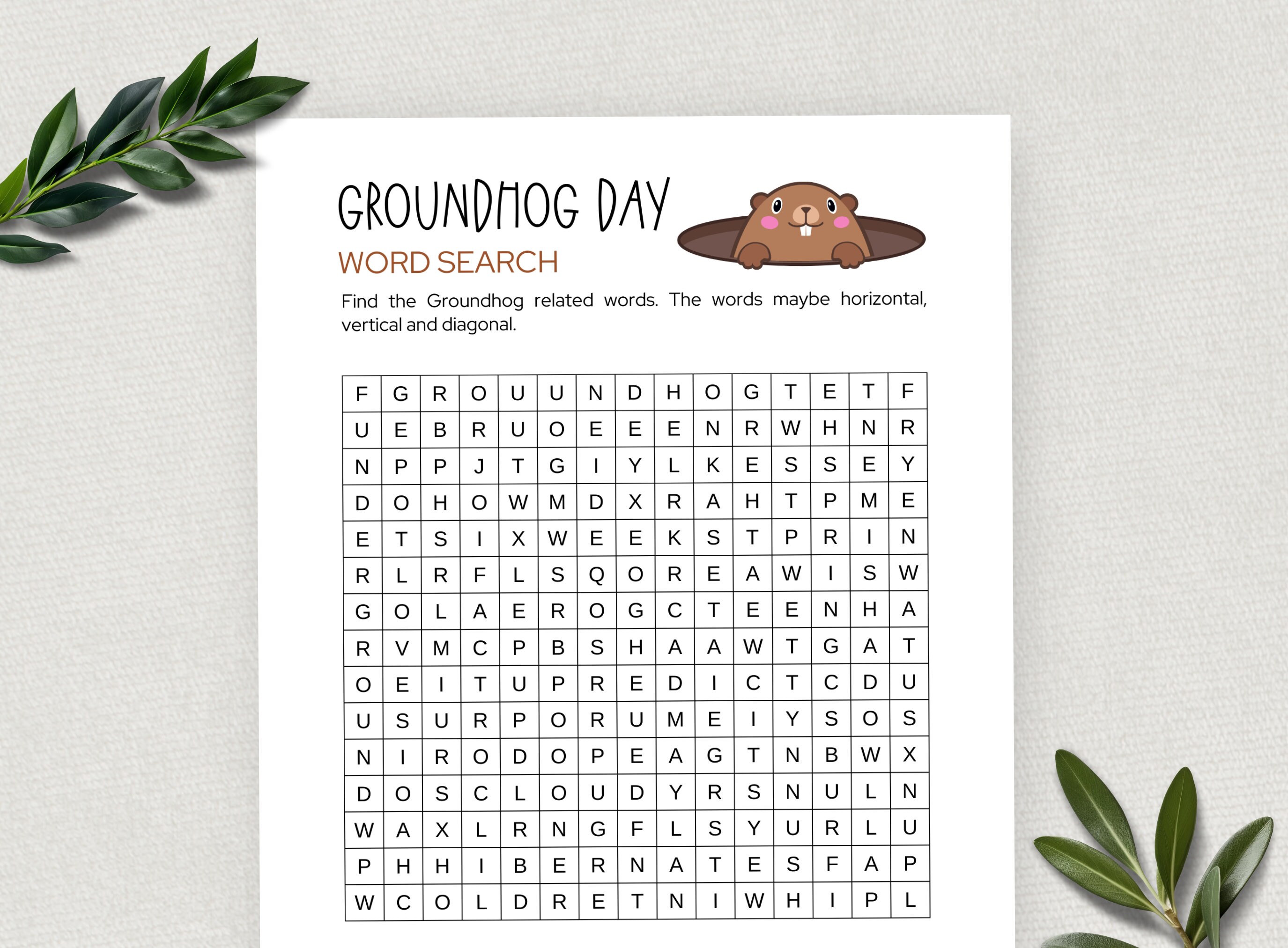 GROUNDHOG DAY
WORD SEARCH

Find the Groundhog related words. The words maybe horizontal, vertical and diagonal.

| F | G | R | O | U | U | N | D | H | O | G | T | E | T | F |
|---|---|---|---|---|---|---|---|---|---|---|---|---|---|---|
| U | E | B | R | U | O | E | E | E | N | R | W | H | N | R |
| N | P | P | J | T | G | I | Y | L | K | E | S | S | E | Y |
| D | O | H | O | W | M | D | X | R | A | H | T | P | M | E |
| E | T | S | I | X | W | E | E | K | S | T | P | R | I | N |
| R | L | R | F | L | S | Q | O | R | E | A | W | I | S | W |
| G | O | L | A | E | R | O | G | C | T | E | E | N | H | A |
| R | V | M | C | P | B | S | H | A | A | W | T | G | A | T |
| O | E | I | T | U | P | R | E | D | I | C | T | C | D | U |
| U | S | U | R | P | O | R | U | M | E | I | Y | S | O | S |
| N | I | R | O | D | O | P | E | A | G | T | N | B | W | X |
| D | O | S | C | L | O | U | D | Y | R | S | N | U | L | N |
| W | A | X | L | R | N | G | F | L | S | Y | U | R | L | U |
| P | H | H | I | B | E | R | N | A | T | E | S | F | A | P |
| W | C | O | L | D | R | E | T | N | I | W | H | I | P | L |